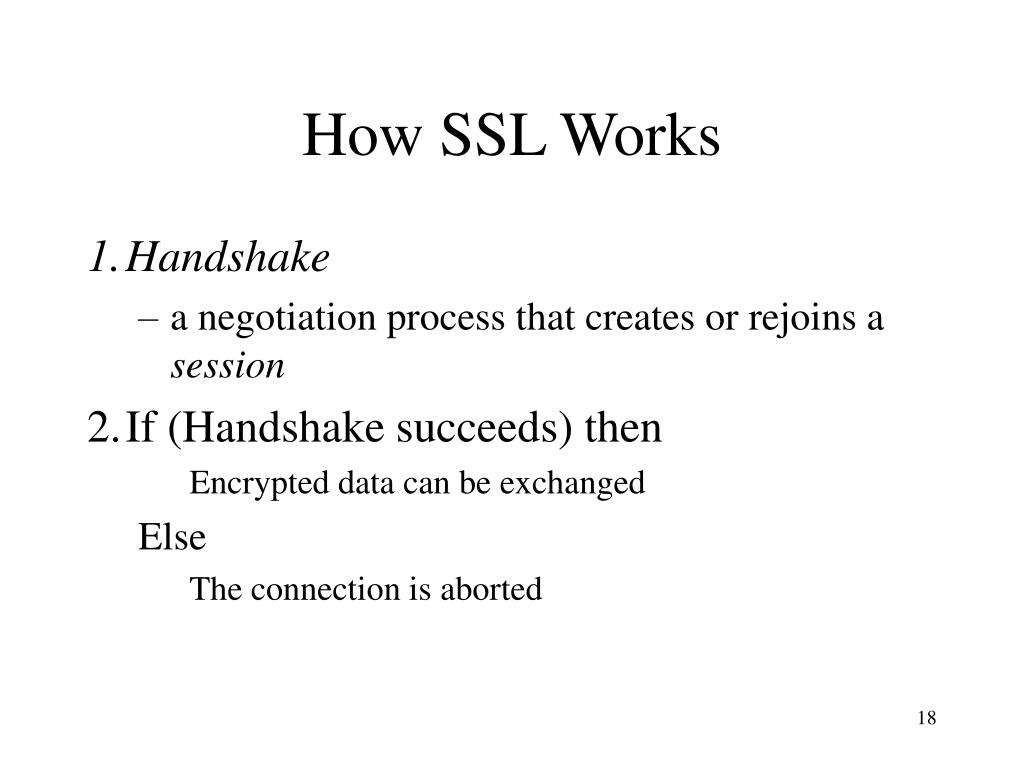 How SSL Works

1. Handshake

– a negotiation process that creates or rejoins a session

2. If (Handshake succeeds) then

Encrypted data can be exchanged

Else

The connection is aborted

18